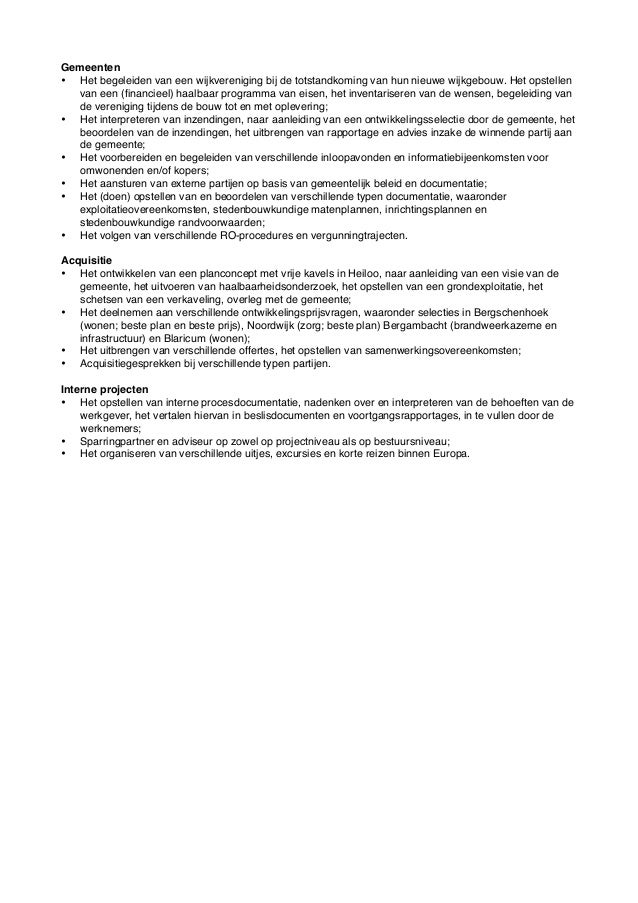 **Gemeenten**
• Het begeleiden van een wijkvereniging bij de totstandkoming van hun nieuwe wijkgebouw. Het opstellen van een (financieel) haalbaar programma van eisen, het inventariseren van de wensen, begeleiding van de vereniging tijdens de bouw tot en met oplevering;
• Het interpreteren van inzendingen, naar aanleiding van een ontwikkelingsselectie door de gemeente, het beoordelen van de inzendingen, het uitbrengen van rapportage en advies inzake de winnende partij aan de gemeente;
• Het voorbereiden en begeleiden van verschillende inloopavonden en informatiebijeenkomsten voor omwonenden en/of kopers;
• Het aansturen van externe partijen op basis van gemeentelijk beleid en documentatie;
• Het (doen) opstellen van en beoordelen van verschillende typen documentatie, waaronder exploitatieovereenkomsten, stedenbouwkundige matenplannen, inrichtingsplannen en stedenbouwkundige randvoorwaarden;
• Het volgen van verschillende RO-procedures en vergunningtrajecten.

**Acquisitie**
• Het ontwikkelen van een planconcept met vrije kavels in Heiloo, naar aanleiding van een visie van de gemeente, het uitvoeren van haalbaarheidsonderzoek, het opstellen van een grondexploitatie, het schetsen van een verkaveling, overleg met de gemeente;
• Het deelnemen aan verschillende ontwikkelingsprijsvragen, waaronder selecties in Bergschenhoek (wonen; beste plan en beste prijs), Noordwijk (zorg; beste plan) Bergambacht (brandweerkazerne en infrastructuur) en Blaricum (wonen);
• Het uitbrengen van verschillende offertes, het opstellen van samenwerkingsovereenkomsten;
• Acquisitiegesprekken bij verschillende typen partijen.

**Interne projecten**
• Het opstellen van interne procesdocumentatie, nadenken over en interpreteren van de behoeften van de werkgever, het vertalen hiervan in beslisdocumenten en voortgangsrapportages, in te vullen door de werknemers;
• Sparringpartner en adviseur op zowel op projectniveau als op bestuursniveau;
• Het organiseren van verschillende uitjes, excursies en korte reizen binnen Europa.